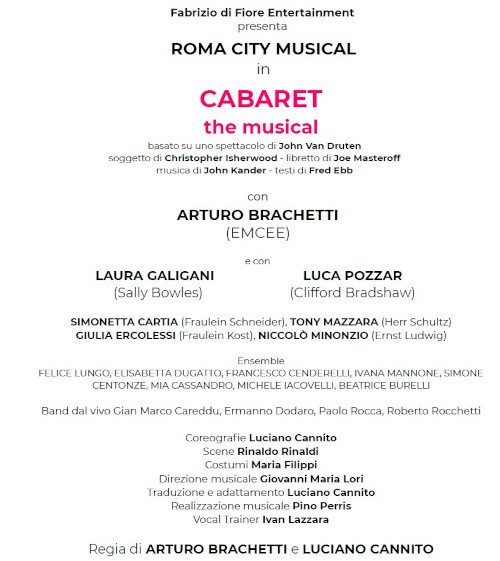 Fabrizio di Fiore Entertainment
presenta

ROMA CITY MUSICAL
in

CABARET
the musical

basato su uno spettacolo di John Van Druten
soggetto di Christopher Isherwood - libretto di Joe Masteroff
musica di John Kander - testi di Fred Ebb

con

ARTURO BRACHETTI
(EMCEE)

e con

LAURA GALIGANI
(Sally Bowles)

LUCA POZZAR
(Clifford Bradshaw)

SIMONETTA CARTIA (Fraulein Schneider), TONY MAZZARA (Herr Schultz)
GIULIA ERCOLESSI (Fraulein Kost), NICCOLÒ MINONZIO (Ernst Ludwig)

Ensemble
FELICE LUNGO, ELISABETTA DUGATTO, FRANCESCO CENDERELLI, IVANA MANNONE, SIMONE CENTONZE, MIA CASSANDRO, MICHELE IACOVELLI, BEATRICE BURELLI

Band dal vivo Gian Marco Careddu, Ermanno Dodaro, Paolo Rocca, Roberto Rocchetti

Coreografie Luciano Cannito
Scene Rinaldo Rinaldi
Costumi Maria Filippi
Direzione musicale Giovanni Maria Lori
Traduzione e adattamento Luciano Cannito
Realizzazione musicale Pino Perris
Vocal Trainer Ivan Lazzara

Regia di ARTURO BRACHETTI e LUCIANO CANNITO